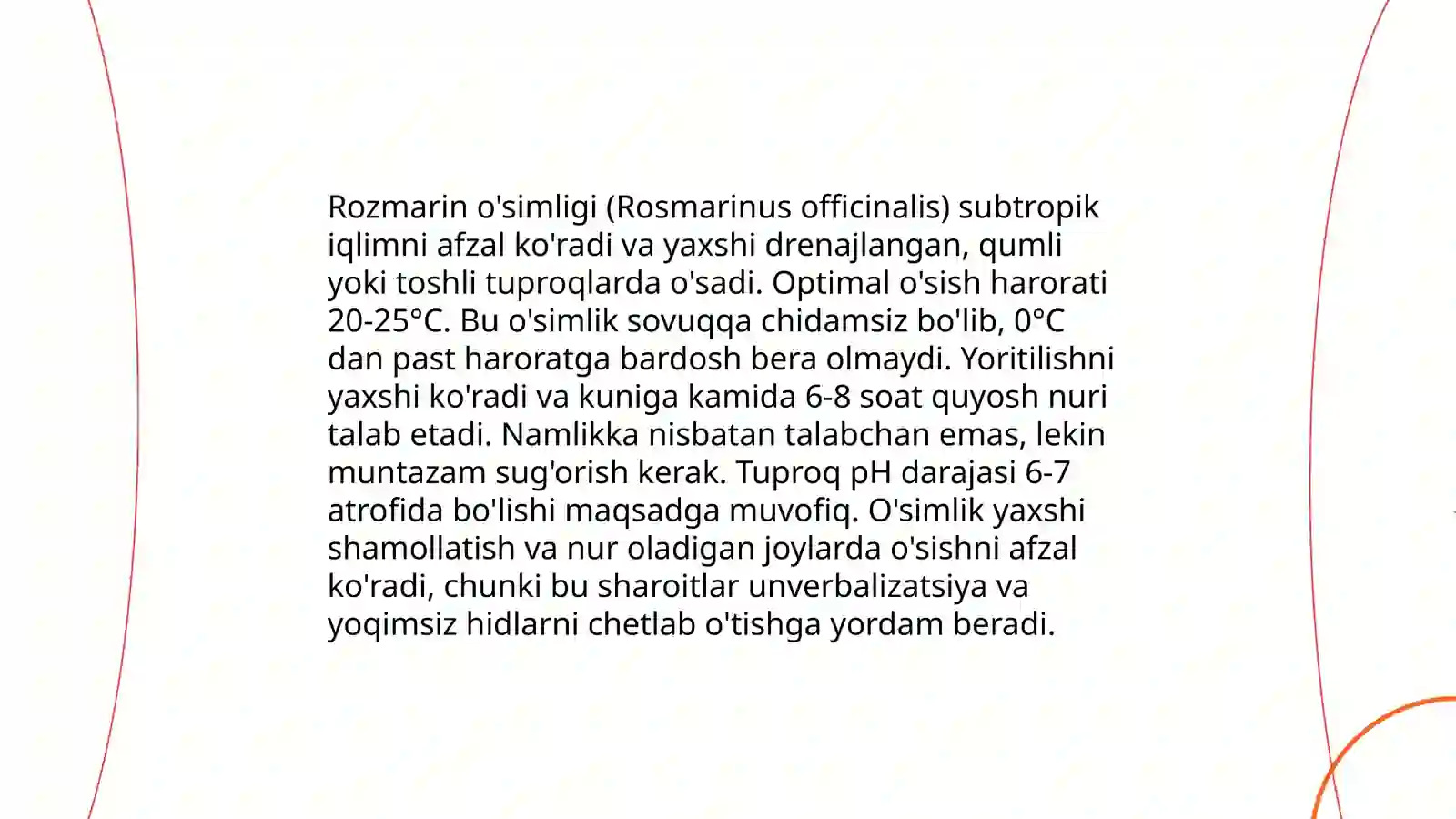 Rozmarin o'simligi (Rosmarinus officinalis) subtropik iqlimni afzal ko'radi va yaxshi drenajlangan, qumli yoki toshli tuproqlarda o'sadi. Optimal o'sish harorati 20-25°C. Bu o'simlik sovuqqa chidamsiz bo'lib, 0°C dan past haroratga bardosh bera olmaydi. Yoritilishni yaxshi ko'radi va kuniga kamida 6-8 soat quyosh nuri talab etadi. Namlikka nisbatan talabchan emas, lekin muntazam sug'orish kerak. Tuproq pH darajasi 6-7 atrofida bo'lishi maqsadga muvofiq. O'simlik yaxshi shamollatish va nur oladigan joylarda o'sishni afzal ko'radi, chunki bu sharoitlar unverbalizatsiya va yoqimsiz hidlarni chetlab o'tishga yordam beradi.